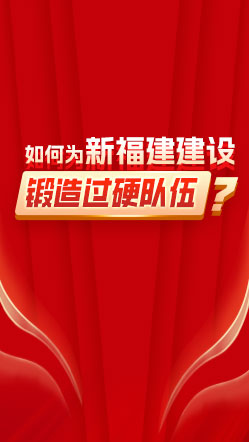 如何为新福建建设
锻造过硬队伍？